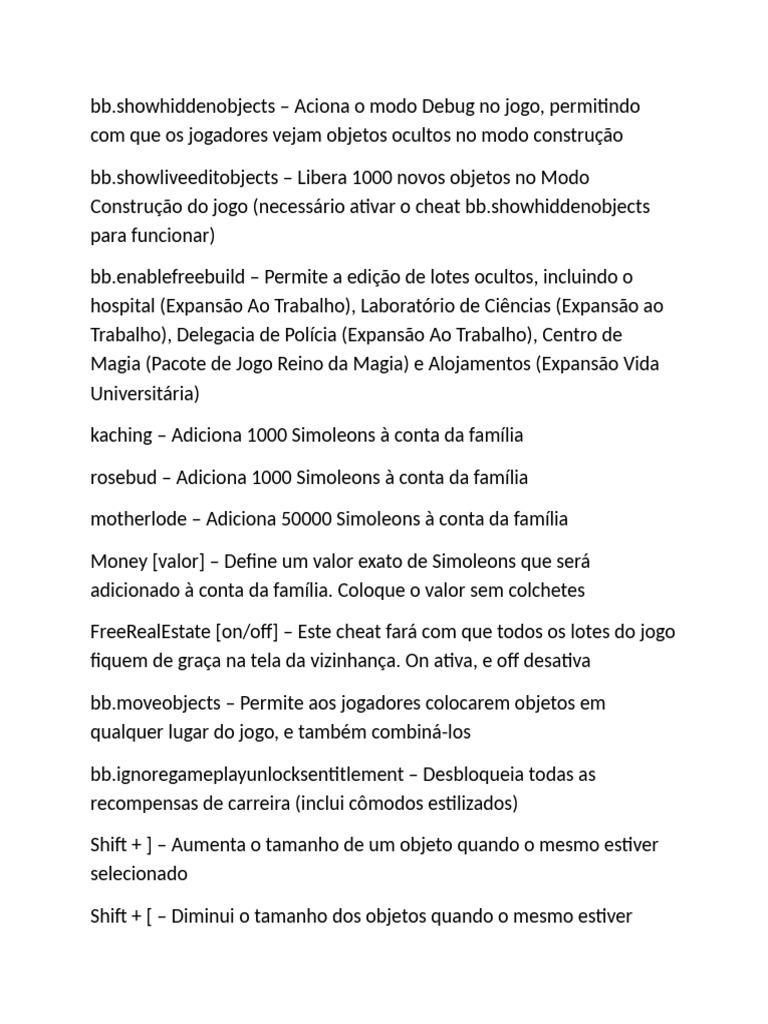 bb.showhiddenobjects – Aciona o modo Debug no jogo, permitindo com que os jogadores vejam objetos ocultos no modo construção

bb.showliveeditobjects – Libera 1000 novos objetos no Modo Construção do jogo (necessário ativar o cheat bb.showhiddenobjects para funcionar)

bb.enablefreebuild – Permite a edição de lotes ocultos, incluindo o hospital (Expansão Ao Trabalho), Laboratório de Ciências (Expansão ao Trabalho), Delegacia de Polícia (Expansão Ao Trabalho), Centro de Magia (Pacote de Jogo Reino da Magia) e Alojamentos (Expansão Vida Universitária)

kaching – Adiciona 1000 Simoleons à conta da família

rosebud – Adiciona 1000 Simoleons à conta da família

motherlode – Adiciona 50000 Simoleons à conta da família

Money [valor] – Define um valor exato de Simoleons que será adicionado à conta da família. Coloque o valor sem colchetes

FreeRealEstate [on/off] – Este cheat fará com que todos os lotes do jogo fiquem de graça na tela da vizinhança. On ativa, e off desativa

bb.moveobjects – Permite aos jogadores colocarem objetos em qualquer lugar do jogo, e também combiná-los

bb.ignoregameplayunlocksentitlement – Desbloqueia todas as recompensas de carreira (inclui cômodos estilizados)

Shift + ] – Aumenta o tamanho de um objeto quando o mesmo estiver selecionado

Shift + [ – Diminui o tamanho dos objetos quando o mesmo estiver